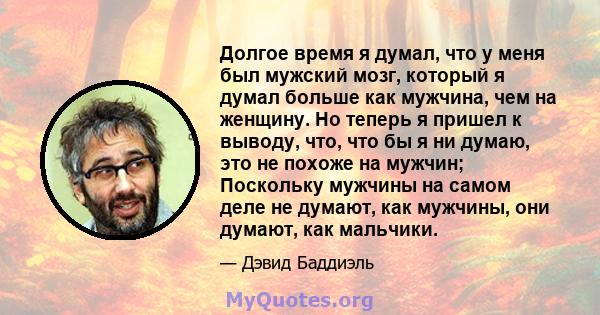 Долгое время я думал, что у меня был мужский мозг, который я думал больше как мужчина, чем на женщину. Но теперь я пришел к выводу, что, что бы я ни думаю, это не похоже на мужчин; Поскольку мужчины на самом деле не думают, как мужчины, они думают, как мальчики.

— Дэвид Баддиэль

MyQuotes.org